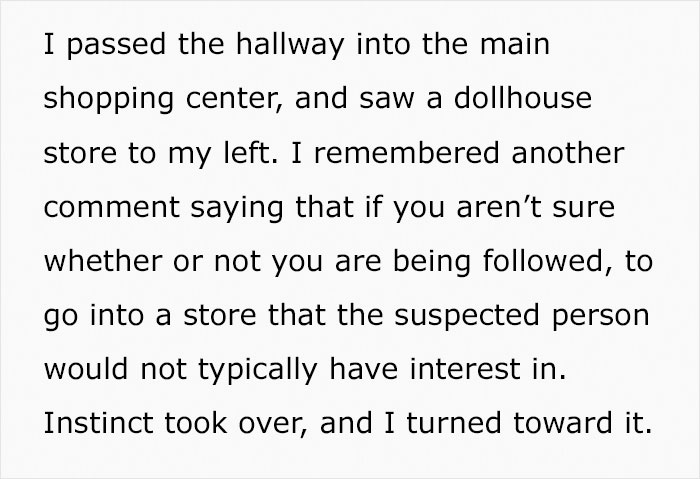 I passed the hallway into the main shopping center, and saw a dollhouse store to my left. I remembered another comment saying that if you aren’t sure whether or not you are being followed, to go into a store that the suspected person would not typically have interest in. Instinct took over, and I turned toward it.